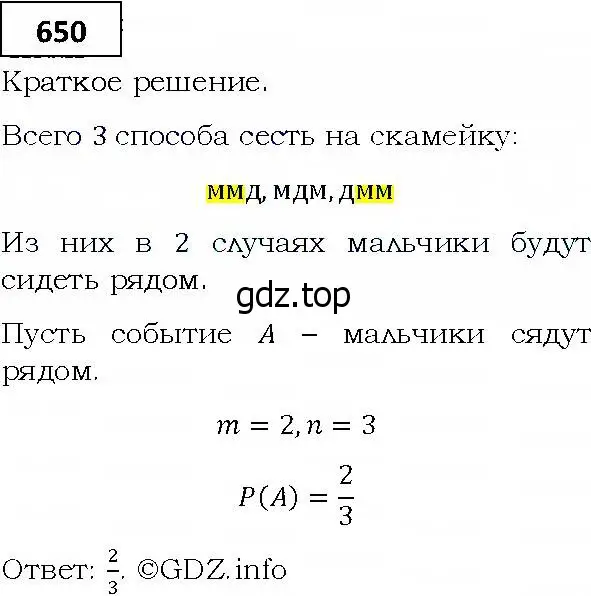 650

Краткое решение.

Всего 3 способа сесть на скамейку:

ммд, мдм, дмм

Из них в 2 случаях мальчики будут сидеть рядом.

gdz.top

Пусть событие $A$ – мальчики сядут рядом.

$m = 2, n = 3$

$P(A) = \frac{2}{3}$

Ответ: $\frac{2}{3}$. ©GDZ.info